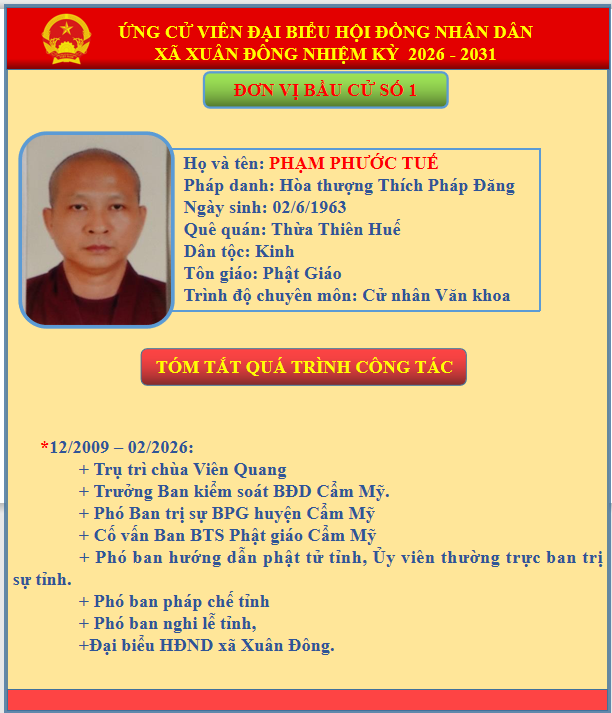 ỨNG CỬ VIÊN ĐẠI BIỂU HỘI ĐỒNG NHÂN DÂN
XÃ XUÂN ĐÔNG NHIỆM KỲ 2026 - 2031

ĐƠN VỊ BẦU CỬ SỐ 1

Họ và tên: PHẠM PHƯỚC TUẾ
Pháp danh: Hòa thượng Thích Pháp Đăng
Ngày sinh: 02/6/1963
Quê quán: Thừa Thiên Huế
Dân tộc: Kinh
Tôn giáo: Phật Giáo
Trình độ chuyên môn: Cử nhân Văn khoa

TÓM TẮT QUÁ TRÌNH CÔNG TÁC

*12/2009 – 02/2026:
+ Trụ trì chùa Viên Quang
+ Trưởng Ban kiểm soát BĐD Cẩm Mỹ.
+ Phó Ban trị sự BPG huyện Cẩm Mỹ
+ Cố vấn Ban BTS Phật giáo Cẩm Mỹ
+ Phó ban hướng dẫn phật tử tỉnh, Ủy viên thường trực ban trị sự tỉnh.
+ Phó ban pháp chế tỉnh
+ Phó ban nghi lễ tỉnh,
+Đại biểu HĐND xã Xuân Đông.